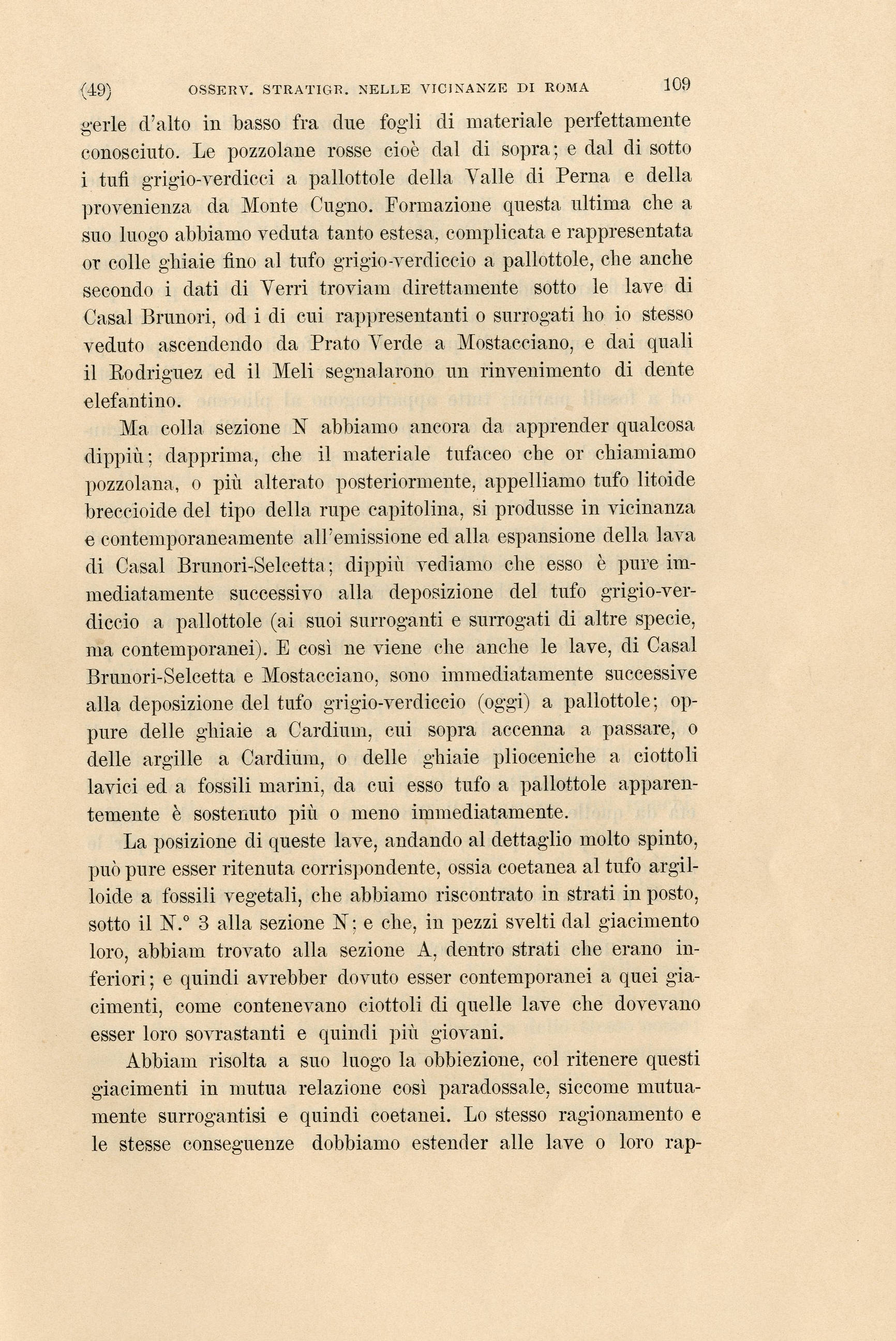 (49) OSSERV. STRATIGR. NELLE VICINANZE DI ROMA 109

gerle d'alto in basso fra due fogli di materiale perfettamente conosciuto. Le pozzolane rosse cioè dal di sopra; e dal di sotto i tufi grigio-verdicci a pallottole della Valle di Perna e della provenienza da Monte Cugno. Formazione questa ultima che a suo luogo abbiamo veduta tanto estesa, complicata e rappresentata or colle ghiaie fino al tufo grigio-verdiccio a pallottole, che anche secondo i dati di Verri troviam direttamente sotto le lave di Casal Brunori, od i di cui rappresentanti o surrogati ho io stesso veduto ascendendo da Prato Verde a Mostacciano, e dai quali il Rodriguez ed il Meli segnalarono un rinvenimento di dente elefantino.

Ma colla sezione N abbiamo ancora da apprender qualcosa dippiù; dapprima, che il materiale tufaceo che or chiamiamo pozzolana, o più alterato posteriormente, appelliamo tufo litoide breccioide del tipo della rupe capitolina, si produsse in vicinanza e contemporaneamente all'emissione ed alla espansione della lava di Casal Brunori-Selcetta; dippiù vediamo che esso è pure immediatamente successivo alla deposizione del tufo grigio-verdiccio a pallottole (ai suoi surroganti e surrogati di altre specie, ma contemporanei). E così ne viene che anche le lave, di Casal Brunori-Selcetta e Mostacciano, sono immediatamente successive alla deposizione del tufo grigio-verdiccio (oggi) a pallottole; oppure delle ghiaie a Cardium, cui sopra accenna a passare, o delle argille a Cardium, o delle ghiaie plioceniche a ciottoli lavici ed a fossili marini, da cui esso tufo a pallottole apparentemente è sostenuto più o meno immediatamente.

La posizione di queste lave, andando al dettaglio molto spinto, può pure esser ritenuta corrispondente, ossia coetanea al tufo argilloide a fossili vegetali, che abbiamo riscontrato in strati in posto, sotto il N.° 3 alla sezione N; e che, in pezzi svelti dal giacimento loro, abbiam trovato alla sezione A, dentro strati che erano inferiori; e quindi avrebber dovuto esser contemporanei a quei giacimenti, come contenevano ciottoli di quelle lave che dovevano esser loro sovrastanti e quindi più giovani.

Abbiam risolta a suo luogo la obbiezione, col ritenere questi giacimenti in mutua relazione così paradossale, siccome mutuamente surrogantisi e quindi coetanei. Lo stesso ragionamento e le stesse conseguenze dobbiamo estender alle lave o loro rap-